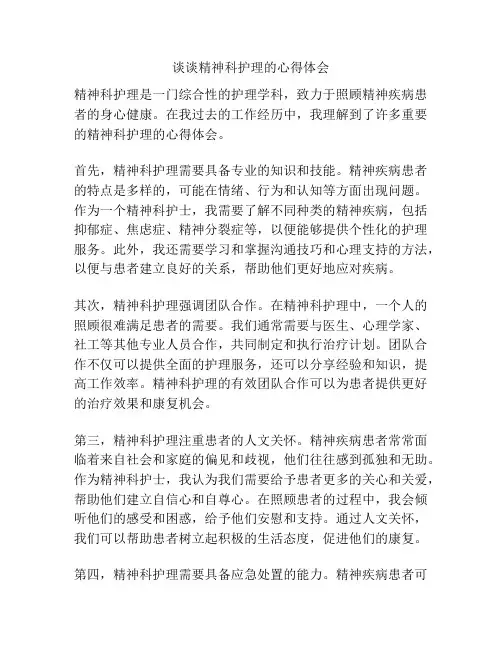 谈谈精神科护理的心得体会

精神科护理是一门综合性的护理学科，致力于照顾精神疾病患者的身心健康。在我过去的工作经历中，我理解到了许多重要的精神科护理的心得体会。

首先，精神科护理需要具备专业的知识和技能。精神疾病患者的特点是多样的，可能在情绪、行为和认知等方面出现问题。作为一个精神科护士，我需要了解不同种类的精神疾病，包括抑郁症、焦虑症、精神分裂症等，以便能够提供个性化的护理服务。此外，我还需要学习和掌握沟通技巧和心理支持的方法，以便与患者建立良好的关系，帮助他们更好地应对疾病。

其次，精神科护理强调团队合作。在精神科护理中，一个人的照顾很难满足患者的需要。我们通常需要与医生、心理学家、社工等其他专业人员合作，共同制定和执行治疗计划。团队合作不仅可以提供全面的护理服务，还可以分享经验和知识，提高工作效率。精神科护理的有效团队合作可以为患者提供更好的治疗效果和康复机会。

第三，精神科护理注重患者的人文关怀。精神疾病患者常常面临着来自社会和家庭的偏见和歧视，他们往往感到孤独和无助。作为精神科护士，我认为我们需要给予患者更多的关心和关爱，帮助他们建立自信心和自尊心。在照顾患者的过程中，我会倾听他们的感受和困惑，给予他们安慰和支持。通过人文关怀，我们可以帮助患者树立起积极的生活态度，促进他们的康复。

第四，精神科护理需要具备应急处置的能力。精神疾病患者可